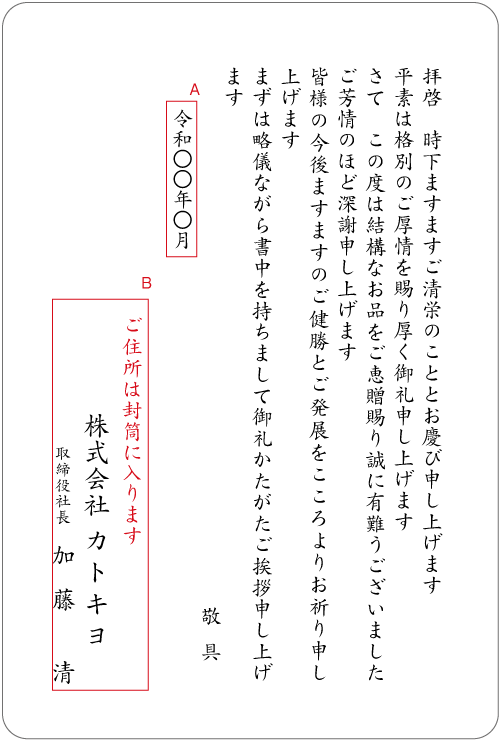 拝啓　時下ますますご清栄のこととお慶び申し上げます
平素は格別のご厚情を賜り厚く御礼申し上げます
さて　この度は結構なお品をご恵贈賜り誠に有難うございました
ご芳情のほど深謝申し上げます
皆様の今後ますますのご健勝とご発展をこころよりお祈り申し上げます
まずは略儀ながら書中を持ちまして御礼かたがたご挨拶申し上げます

敬具

A
令和〇〇年〇月

B
ご住所は封筒に入ります
株式会社　カトキヨ
取締役社長　加藤　清